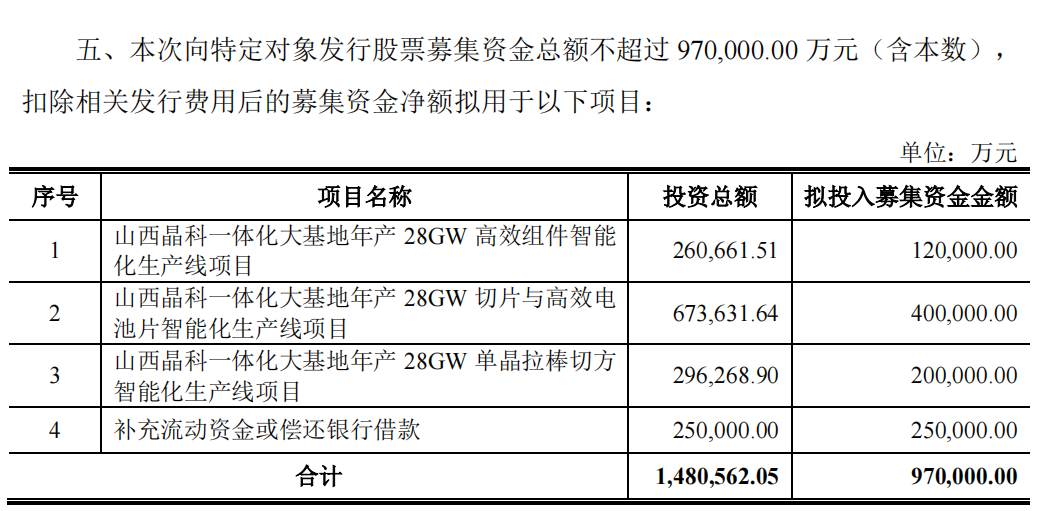 五、本次向特定对象发行股票募集资金总额不超过 970,000.00 万元（含本数），扣除相关发行费用后的募集资金净额拟用于以下项目：

单位：万元

| 序号 | 项目名称 | 投资总额 | 拟投入募集资金金额 |
|---|---|---|---|
| 1 | 山西晶科一体化大基地年产 28GW 高效组件智能化生产线项目 | 260,661.51 | 120,000.00 |
| 2 | 山西晶科一体化大基地年产 28GW 切片与高效电池片智能化生产线项目 | 673,631.64 | 400,000.00 |
| 3 | 山西晶科一体化大基地年产 28GW 单晶拉棒切方智能化生产线项目 | 296,268.90 | 200,000.00 |
| 4 | 补充流动资金或偿还银行借款 | 250,000.00 | 250,000.00 |
| 合计 | | 1,480,562.05 | 970,000.00 |